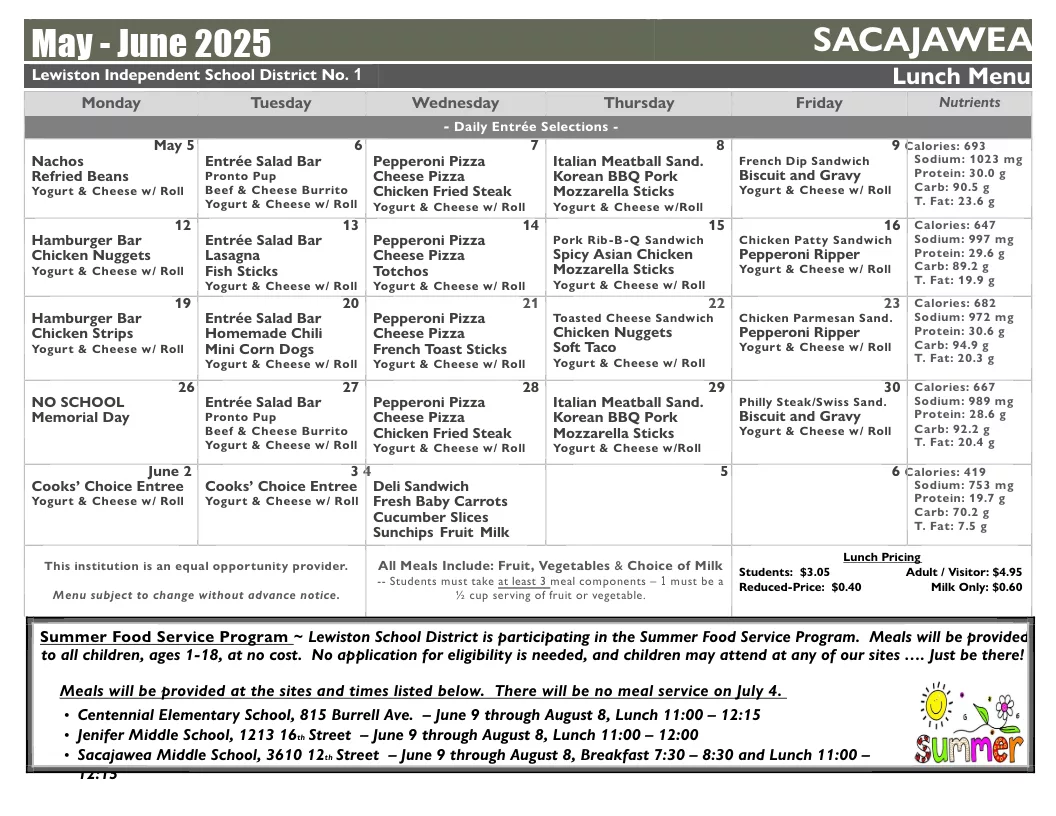 May - June 2025

SACAJAWEA

Lewiston Independent School District No. 1

Lunch Menu

| Monday | Tuesday | Wednesday | Thursday | Friday | Nutrients |
|---|---|---|---|---|---|
| - Daily Entrée Selections - | | | | | |
| May 5 Nachos Refried Beans Yogurt & Cheese w/ Roll | 6 Entrée Salad Bar Pronto Pup Beef & Cheese Burrito Yogurt & Cheese w/ Roll | 7 Pepperoni Pizza Cheese Pizza Chicken Fried Steak Yogurt & Cheese w/ Roll | 8 Italian Meatball Sand. Korean BBQ Pork Mozzarella Sticks Yogurt & Cheese w/Roll | 9 French Dip Sandwich Biscuit and Gravy Yogurt & Cheese w/ Roll | Calories: 693 Sodium: 1023 mg Protein: 30.0 g Carb: 90.5 g T. Fat: 23.6 g |
| 12 Hamburger Bar Chicken Nuggets Yogurt & Cheese w/ Roll | 13 Entrée Salad Bar Lasagna Fish Sticks Yogurt & Cheese w/ Roll | 14 Pepperoni Pizza Cheese Pizza Totchos Yogurt & Cheese w/ Roll | 15 Pork Rib-B-Q Sandwich Spicy Asian Chicken Mozzarella Sticks Yogurt & Cheese w/ Roll | 16 Chicken Patty Sandwich Pepperoni Ripper Yogurt & Cheese w/ Roll | Calories: 647 Sodium: 997 mg Protein: 29.6 g Carb: 89.2 g T. Fat: 19.9 g |
| 19 Hamburger Bar Chicken Strips Yogurt & Cheese w/ Roll | 20 Entrée Salad Bar Homemade Chili Mini Corn Dogs Yogurt & Cheese w/ Roll | 21 Pepperoni Pizza Cheese Pizza French Toast Sticks Yogurt & Cheese w/ Roll | 22 Toasted Cheese Sandwich Chicken Nuggets Soft Taco Yogurt & Cheese w/ Roll | 23 Chicken Parmesan Sand. Pepperoni Ripper Yogurt & Cheese w/ Roll | Calories: 682 Sodium: 972 mg Protein: 30.6 g Carb: 94.9 g T. Fat: 20.3 g |
| 26 NO SCHOOL Memorial Day | 27 Entrée Salad Bar Pronto Pup Beef & Cheese Burrito Yogurt & Cheese w/ Roll | 28 Pepperoni Pizza Cheese Pizza Chicken Fried Steak Yogurt & Cheese w/ Roll | 29 Italian Meatball Sand. Korean BBQ Pork Mozzarella Sticks Yogurt & Cheese w/Roll | 30 Philly Steak/Swiss Sand. Biscuit and Gravy Yogurt & Cheese w/ Roll | Calories: 667 Sodium: 989 mg Protein: 28.6 g Carb: 92.2 g T. Fat: 20.4 g |
| June 2 Cooks' Choice Entree Yogurt & Cheese w/ Roll | 3 Cooks' Choice Entree Yogurt & Cheese w/ Roll | 4 Deli Sandwich Fresh Baby Carrots Cucumber Slices Sunchips Fruit Milk | 5 | 6 | Calories: 419 Sodium: 753 mg Protein: 19.7 g Carb: 70.2 g T. Fat: 7.5 g |

This institution is an equal opportunity provider.

Menu subject to change without advance notice.

All Meals Include: Fruit, Vegetables & Choice of Milk
-- Students must take at least 3 meal components – 1 must be a ½ cup serving of fruit or vegetable.

Lunch Pricing
Students: $3.05 Adult / Visitor: $4.95
Reduced-Price: $0.40 Milk Only: $0.60

Summer Food Service Program ~ Lewiston School District is participating in the Summer Food Service Program. Meals will be provided to all children, ages 1-18, at no cost. No application for eligibility is needed, and children may attend at any of our sites …. Just be there!

Meals will be provided at the sites and times listed below. There will be no meal service on July 4.

• Centennial Elementary School, 815 Burrell Ave. – June 9 through August 8, Lunch 11:00 – 12:15
• Jenifer Middle School, 1213 16th Street – June 9 through August 8, Lunch 11:00 – 12:00
• Sacajawea Middle School, 3610 12th Street – June 9 through August 8, Breakfast 7:30 – 8:30 and Lunch 11:00 – 12:15

summer